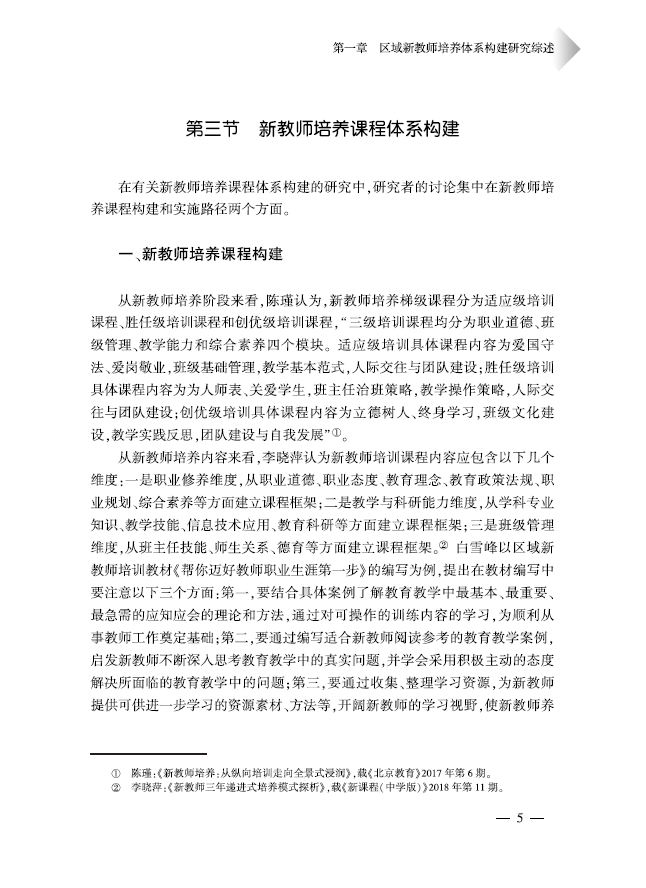 第一章 区域新教师培养体系构建研究综述

第三节 新教师培养课程体系构建

在有关新教师培养课程体系构建的研究中，研究者的讨论集中在新教师培养课程构建和实施路径两个方面。

一、新教师培养课程构建

从新教师培养阶段来看，陈瑾认为，新教师培养梯级课程分为适应级培训课程、胜任级培训课程和创优级培训课程，"三级培训课程均分为职业道德、班级管理、教学能力和综合素养四个模块。适应级培训具体课程内容为爱国守法、爱岗敬业，班级基础管理，教学基本范式，人际交往与团队建设；胜任级培训具体课程内容为为人师表、关爱学生，班主任治班策略，教学操作策略，人际交往与团队建设；创优级培训具体课程内容为立德树人、终身学习，班级文化建设，教学实践反思，团队建设与自我发展"①。

从新教师培养内容来看，李晓萍认为新教师培训课程内容应包含以下几个维度：一是职业修养维度，从职业道德、职业态度、教育理念、教育政策法规、职业规划、综合素养等方面建立课程框架；二是教学与科研能力维度，从学科专业知识、教学技能、信息技术应用、教育科研等方面建立课程框架；三是班级管理维度，从班主任技能、师生关系、德育等方面建立课程框架。② 白雪峰以区域新教师培训教材《帮你迈好教师职业生涯第一步》的编写为例，提出在教材编写中要注意以下三个方面：第一，要结合具体案例了解教育教学中最基本、最重要、最急需的应知应会的理论和方法，通过对可操作的训练内容的学习，为顺利从事教师工作奠定基础；第二，要通过编写适合新教师阅读参考的教育教学案例，启发新教师不断深入思考教育教学中的真实问题，并学会采用积极主动的态度解决所面临的教育教学中的问题；第三，要通过收集、整理学习资源，为新教师提供可供进一步学习的资源素材、方法等，开阔新教师的学习视野，使新教师养

① 陈瑾：《新教师培养：从纵向培训走向全景式浸润》，载《北京教育》2017年第6期。
② 李晓萍：《新教师三年递进式培养模式探析》，载《新课程（中学版）》2018年第11期。

— 5 —